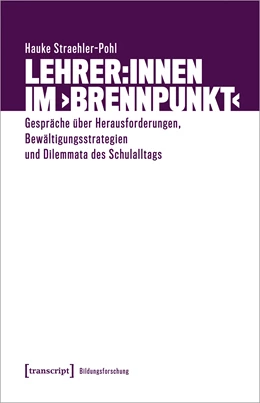 Hauke Straehler-Pohl

LEHRER:INNEN IM ›BRENNPUNKT‹

Gespräche über Herausforderungen, Bewältigungsstrategien und Dilemmata des Schulalltags

[transcript] Bildungsforschung